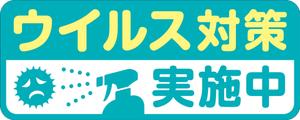 ウイルス対策
実施中